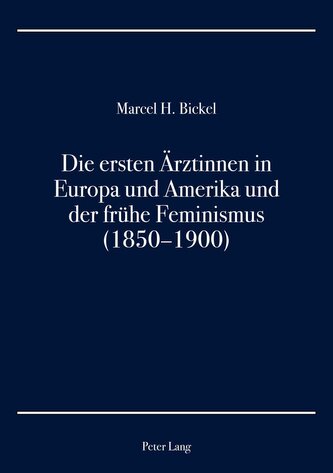 Marcel H. Bickel

Die ersten Ärztinnen in Europa und Amerika und der frühe Feminismus (1850–1900)

Peter Lang